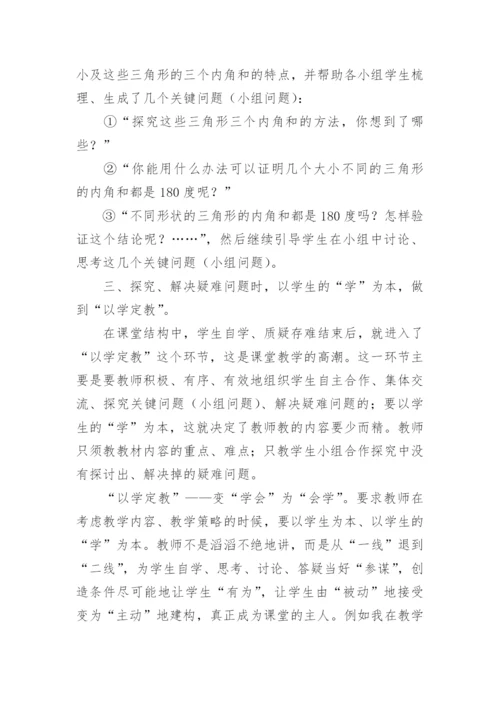 小及这些三角形的三个内角和的特点，并帮助各小组学生梳理、生成了几个关键问题（小组问题）：

①“探究这些三角形三个内角和的方法，你想到了哪些？”

②“你能用什么办法可以证明几个大小不同的三角形的内角和都是180度呢？”

③“不同形状的三角形的内角和都是180度吗？怎样验证这个结论呢？……”，然后继续引导学生在小组中讨论、思考这几个关键问题（小组问题）。

三、探究、解决疑难问题时，以学生的“学”为本，做到“以学定教”。

在课堂结构中，学生自学、质疑存难结束后，就进入了“以学定教”这个环节，这是课堂教学的高潮。这一环节主要是要教师积极、有序、有效地组织学生自主合作、集体交流、探究关键问题（小组问题）、解决疑难问题的；要以学生的“学”为本，这就决定了教师教的内容要少而精。教师只须教教材内容的重点、难点；只教学生小组合作探究中没有探讨出、解决掉的疑难问题。

“以学定教”——变“学会”为“会学”。要求教师在考虑教学内容、教学策略的时候，要以学生为本、以学生的“学”为本。教师不是滔滔不绝地讲，而是从“一线”退到“二线”，为学生自学、思考、讨论、答疑当好“参谋”，创造条件尽可能地让学生“有为”，让学生由“被动”地接受变为“主动”地建构，真正成为课堂的主人。例如我在教学